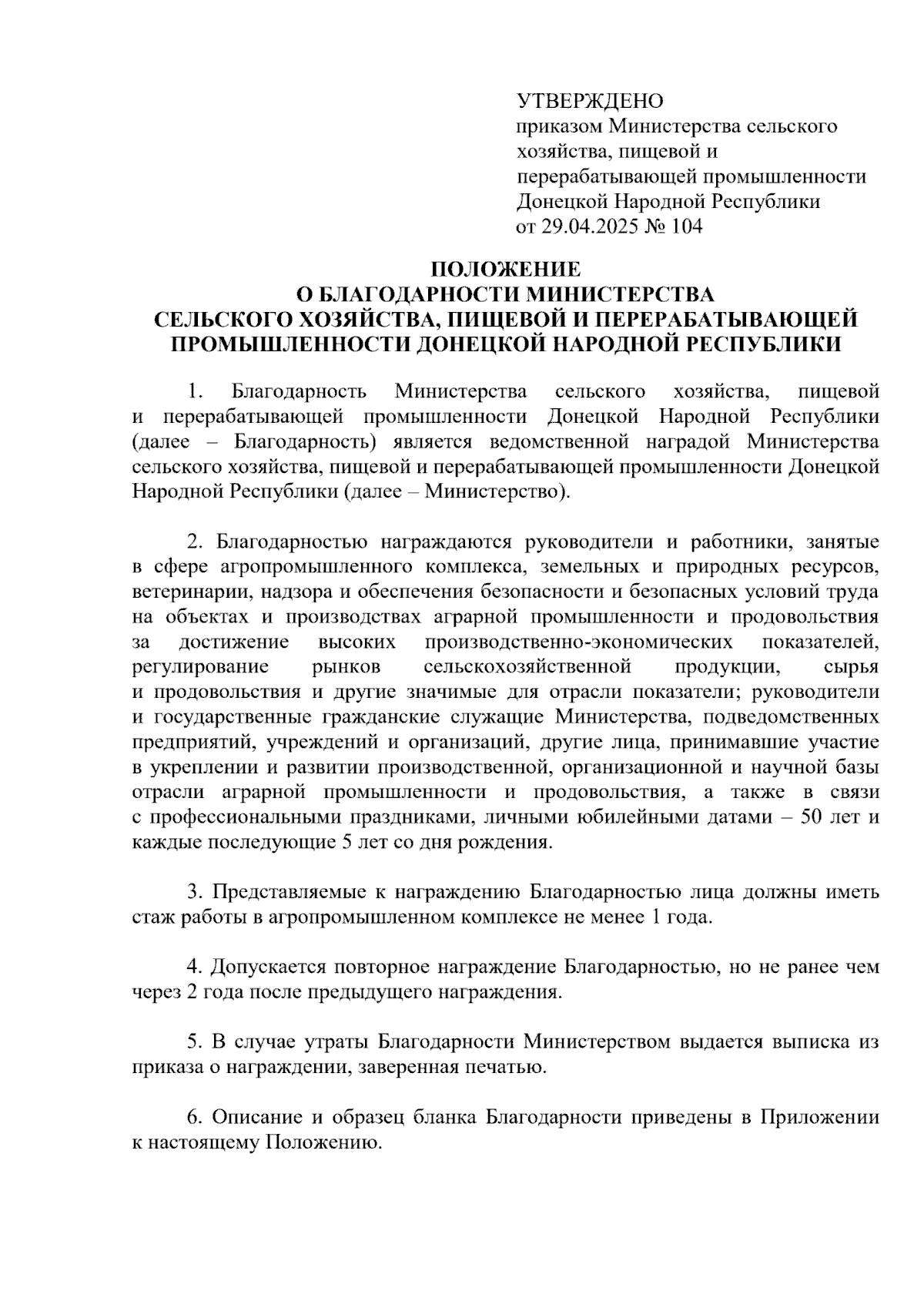 УТВЕРЖДЕНО
приказом Министерства сельского хозяйства, пищевой и перерабатывающей промышленности Донецкой Народной Республики
от 29.04.2025 № 104

ПОЛОЖЕНИЕ
О БЛАГОДАРНОСТИ МИНИСТЕРСТВА
СЕЛЬСКОГО ХОЗЯЙСТВА, ПИЩЕВОЙ И ПЕРЕРАБАТЫВАЮЩЕЙ ПРОМЫШЛЕННОСТИ ДОНЕЦКОЙ НАРОДНОЙ РЕСПУБЛИКИ

1. Благодарность Министерства сельского хозяйства, пищевой и перерабатывающей промышленности Донецкой Народной Республики (далее – Благодарность) является ведомственной наградой Министерства сельского хозяйства, пищевой и перерабатывающей промышленности Донецкой Народной Республики (далее – Министерство).

2. Благодарностью награждаются руководители и работники, занятые в сфере агропромышленного комплекса, земельных и природных ресурсов, ветеринарии, надзора и обеспечения безопасности и безопасных условий труда на объектах и производствах аграрной промышленности и продовольствия за достижение высоких производственно-экономических показателей, регулирование рынков сельскохозяйственной продукции, сырья и продовольствия и другие значимые для отрасли показатели; руководители и государственные гражданские служащие Министерства, подведомственных предприятий, учреждений и организаций, другие лица, принимавшие участие в укреплении и развитии производственной, организационной и научной базы отрасли аграрной промышленности и продовольствия, а также в связи с профессиональными праздниками, личными юбилейными датами – 50 лет и каждые последующие 5 лет со дня рождения.

3. Представляемые к награждению Благодарностью лица должны иметь стаж работы в агропромышленном комплексе не менее 1 года.

4. Допускается повторное награждение Благодарностью, но не ранее чем через 2 года после предыдущего награждения.

5. В случае утраты Благодарности Министерством выдается выписка из приказа о награждении, заверенная печатью.

6. Описание и образец бланка Благодарности приведены в Приложении к настоящему Положению.